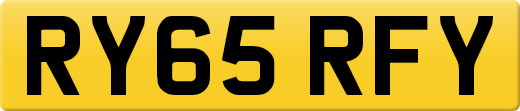 RY65 RFY